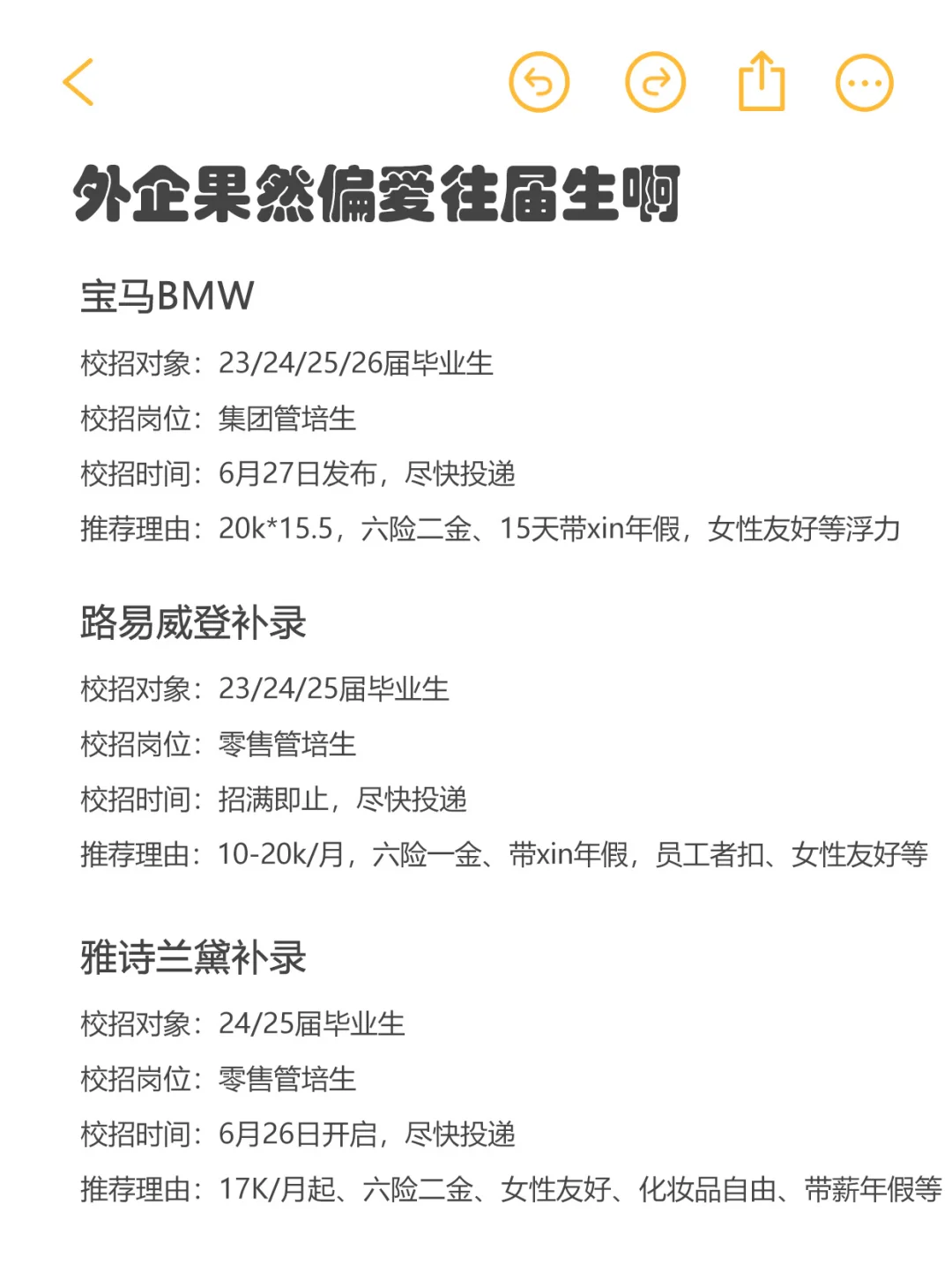 外企果然偏爱往届生啊

宝马BMW

校招对象：23/24/25/26届毕业生

校招岗位：集团管培生

校招时间：6月27日发布，尽快投递

推荐理由：20k*15.5，六险二金、15天带xin年假，女性友好等浮力

路易威登补录

校招对象：23/24/25届毕业生

校招岗位：零售管培生

校招时间：招满即止，尽快投递

推荐理由：10-20k/月，六险一金、带xin年假，员工者扣、女性友好等

雅诗兰黛补录

校招对象：24/25届毕业生

校招岗位：零售管培生

校招时间：6月26日开启，尽快投递

推荐理由：17K/月起、六险二金、女性友好、化妆品自由、带薪年假等